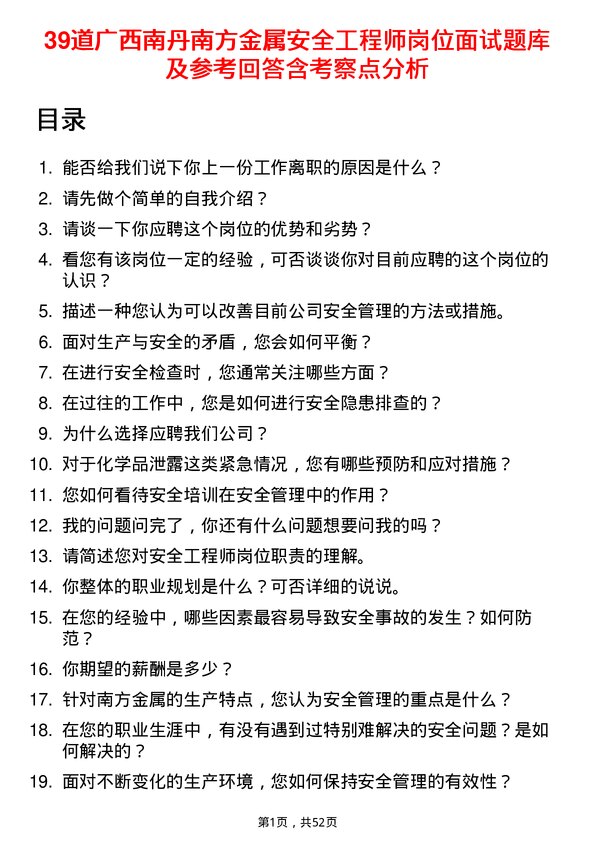 39道广西南丹南方金属安全工程师岗位面试题库及参考回答含考察点分析

目录

1. 能否给我们说下你上一份工作离职的原因是什么？
2. 请先做个简单的自我介绍？
3. 请谈一下你应聘这个岗位的优势和劣势？
4. 看您有该岗位一定的经验，可否谈谈你对目前应聘的这个岗位的认识？
5. 描述一种您认为可以改善目前公司安全管理的方法或措施。
6. 面对生产与安全的矛盾，您会如何平衡？
7. 在进行安全检查时，您通常关注哪些方面？
8. 在过往的工作中，您是如何进行安全隐患排查的？
9. 为什么选择应聘我们公司？
10. 对于化学品泄露这类紧急情况，您有哪些预防和应对措施？
11. 您如何看待安全培训在安全管理中的作用？
12. 我的问题问完了，你还有什么问题想要问我的吗？
13. 请简述您对安全工程师岗位职责的理解。
14. 你整体的职业规划是什么？可否详细的说说。
15. 在您的经验中，哪些因素最容易导致安全事故的发生？如何防范？
16. 你期望的薪酬是多少？
17. 针对南方金属的生产特点，您认为安全管理的重点是什么？
18. 在您的职业生涯中，有没有遇到过特别难解决的安全问题？是如何解决的？
19. 面对不断变化的生产环境，您如何保持安全管理的有效性？

第1页，共52页